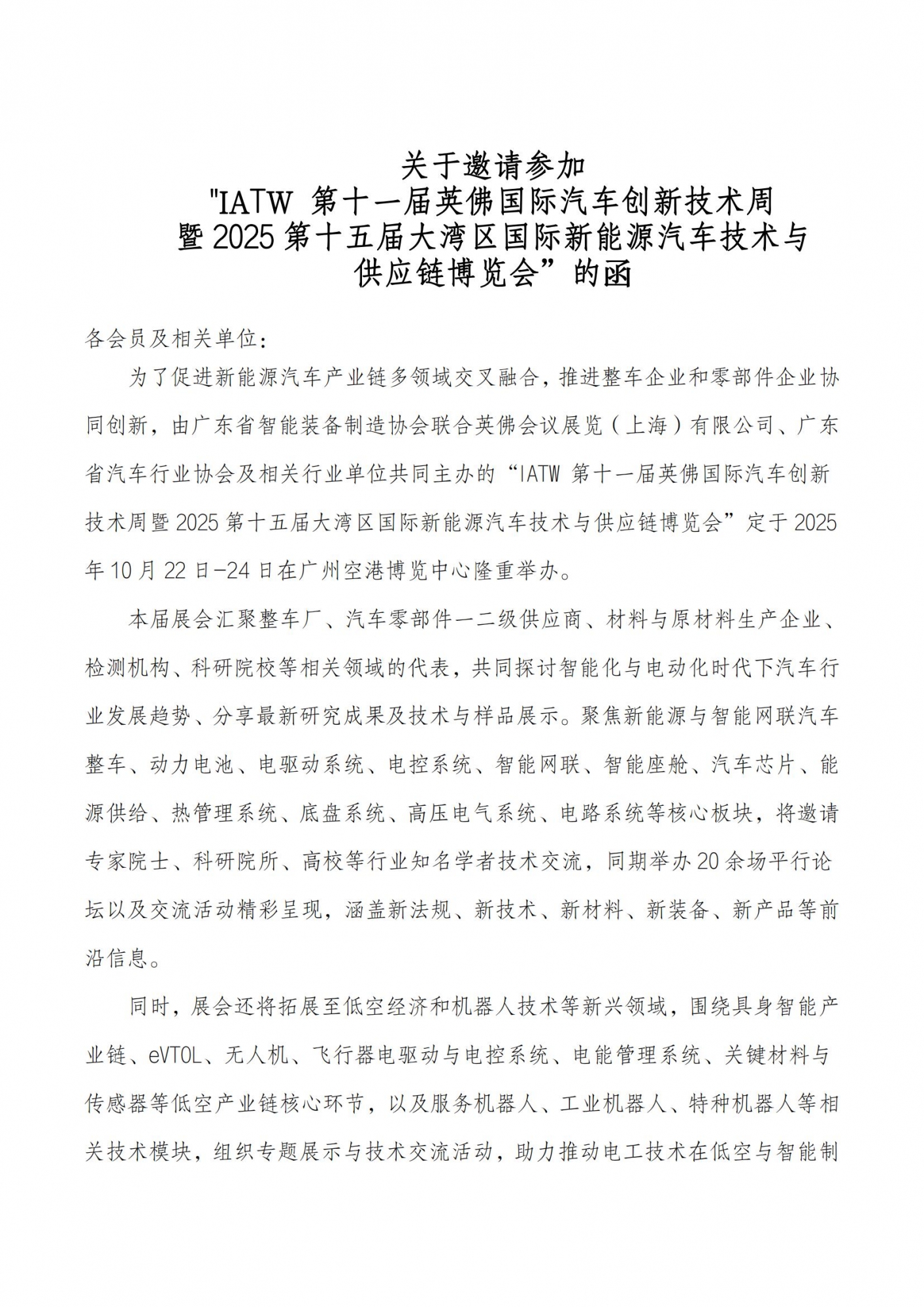 关于邀请参加
"IATW 第十一届英佛国际汽车创新技术周
暨2025第十五届大湾区国际新能源汽车技术与
供应链博览会”的函

各会员及相关单位：

为了促进新能源汽车产业链多领域交叉融合，推进整车企业和零部件企业协同创新，由广东省智能装备制造协会联合英佛会议展览（上海）有限公司、广东省汽车行业协会及相关行业单位共同主办的“IATW 第十一届英佛国际汽车创新技术周暨2025第十五届大湾区国际新能源汽车技术与供应链博览会”定于2025年10月22日-24日在广州空港博览中心隆重举办。

本届展会汇聚整车厂、汽车零部件一二级供应商、材料与原材料生产企业、检测机构、科研院校等相关领域的代表，共同探讨智能化与电动化时代下汽车行业发展趋势、分享最新研究成果及技术与样品展示。聚焦新能源与智能网联汽车整车、动力电池、电驱动系统、电控系统、智能网联、智能座舱、汽车芯片、能源供给、热管理系统、底盘系统、高压电气系统、电路系统等核心板块，将邀请专家院士、科研院所、高校等行业知名学者技术交流，同期举办20余场平行论坛以及交流活动精彩呈现，涵盖新法规、新技术、新材料、新装备、新产品等前沿信息。

同时，展会还将拓展至低空经济和机器人技术等新兴领域，围绕具身智能产业链、eVTOL、无人机、飞行器电驱动与电控系统、电能管理系统、关键材料与传感器等低空产业链核心环节，以及服务机器人、工业机器人、特种机器人等相关技术模块，组织专题展示与技术交流活动，助力推动电工技术在低空与智能制